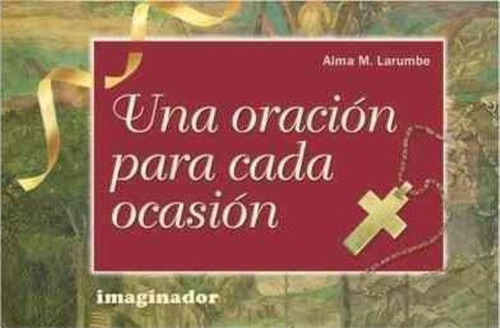 Alma M. Larumbe

Una oración para cada ocasión

imaginador